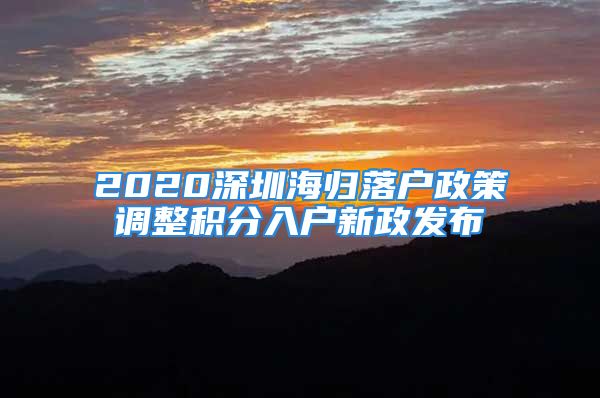 2020深圳海归落户政策
调整积分入户新政发布